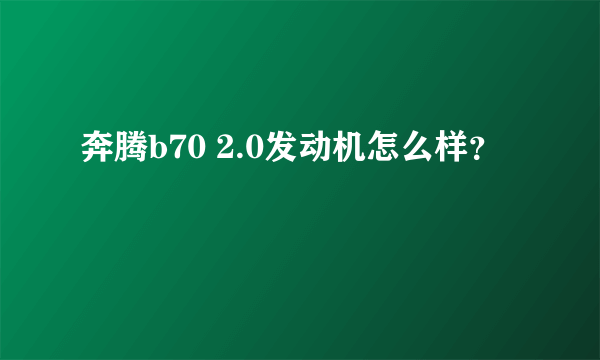 奔腾b70 2.0发动机怎么样?